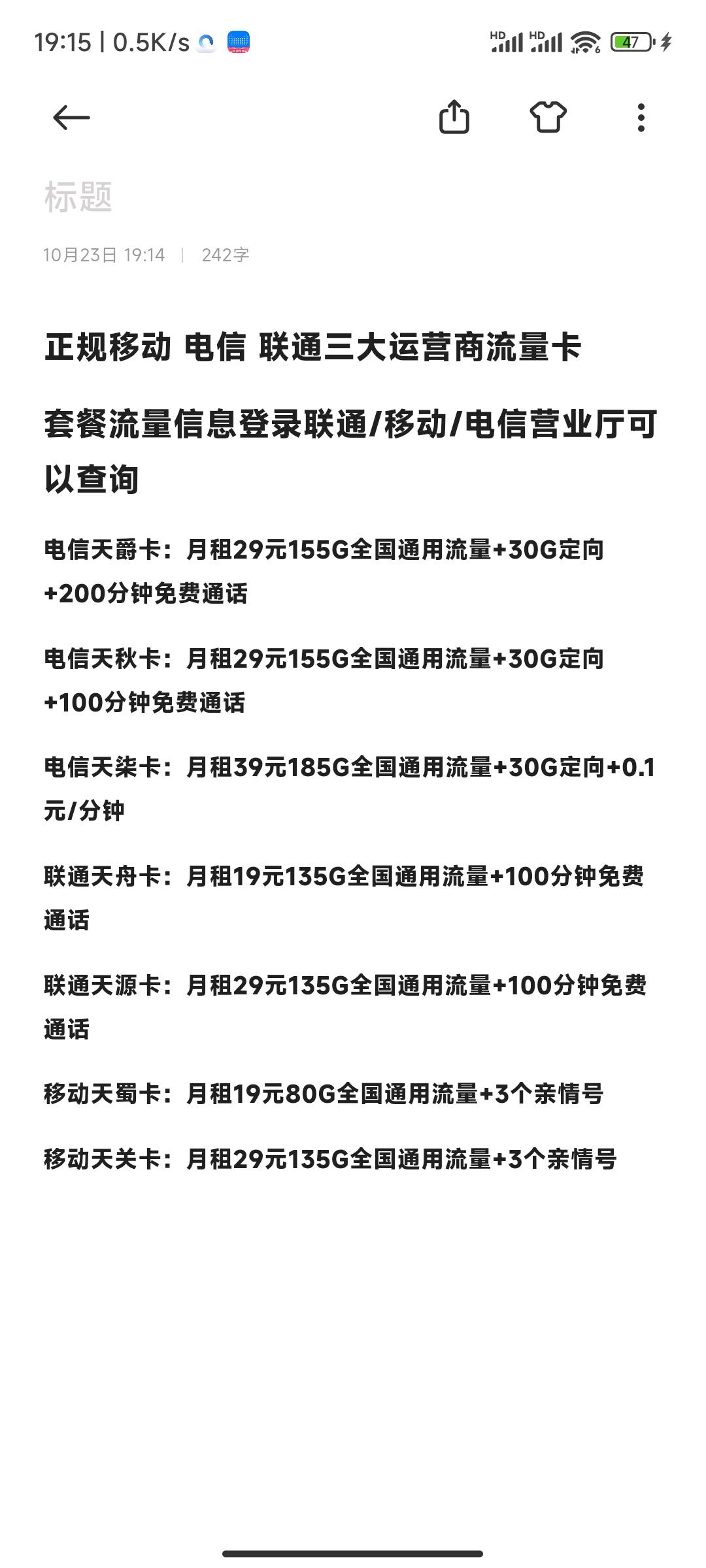 19:15 | 0.5K/s

HD HD 47

标题

10月23日 19:14 | 242字

正规移动 电信 联通三大运营商流量卡

套餐流量信息登录联通/移动/电信营业厅可以查询

电信天爵卡：月租29元155G全国通用流量+30G定向+200分钟免费通话

电信天秋卡：月租29元155G全国通用流量+30G定向+100分钟免费通话

电信天柒卡：月租39元185G全国通用流量+30G定向+0.1元/分钟

联通天舟卡：月租19元135G全国通用流量+100分钟免费通话

联通天源卡：月租29元135G全国通用流量+100分钟免费通话

移动天蜀卡：月租19元80G全国通用流量+3个亲情号

移动天关卡：月租29元135G全国通用流量+3个亲情号